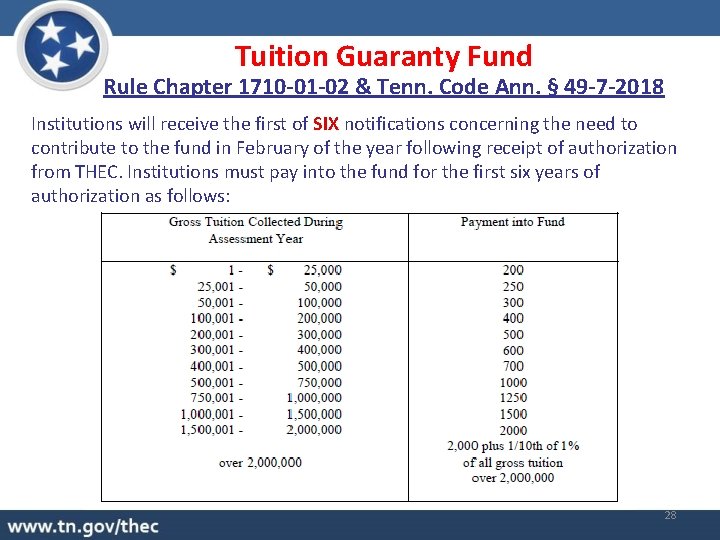 Tuition Guaranty Fund
Rule Chapter 1710-01-02 & Tenn. Code Ann. § 49-7-2018

Institutions will receive the first of SIX notifications concerning the need to contribute to the fund in February of the year following receipt of authorization from THEC. Institutions must pay into the fund for the first six years of authorization as follows:

| Gross Tuition Collected During Assessment Year | Payment into Fund |
|---|---|
| \$ 1 - \$ 25,000 | 200 |
| 25,001 - 50,000 | 250 |
| 50,001 - 100,000 | 300 |
| 100,001 - 200,000 | 400 |
| 200,001 - 300,000 | 500 |
| 300,001 - 400,000 | 600 |
| 400,001 - 500,000 | 700 |
| 500,001 - 750,000 | 1000 |
| 750,001 - 1,000,000 | 1250 |
| 1,000,001 - 1,500,000 | 1500 |
| 1,500,001 - 2,000,000 | 2000 |
| over 2,000,000 | 2,000 plus 1/10th of 1% of all gross tuition over 2,000,000 |

www.tn.gov/thec
28